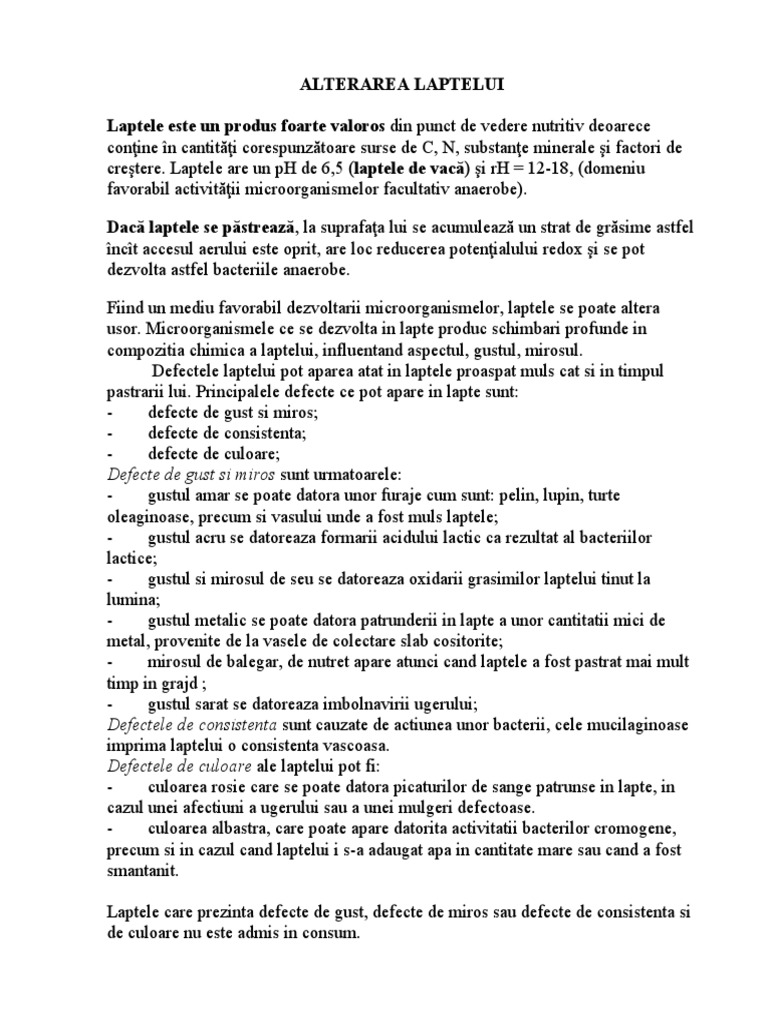 ALTERAREA LAPTELUI

Laptele este un produs foarte valoros din punct de vedere nutritiv deoarece conţine în cantităţi corespunzătoare surse de C, N, substanţe minerale şi factori de creştere. Laptele are un pH de 6,5 (laptele de vacă) şi rH = 12-18, (domeniu favorabil activităţii microorganismelor facultativ anaerobe).

Dacă laptele se păstrează, la suprafaţa lui se acumulează un strat de grăsime astfel încît accesul aerului este oprit, are loc reducerea potenţialului redox şi se pot dezvolta astfel bacteriile anaerobe.

Fiind un mediu favorabil dezvoltarii microorganismelor, laptele se poate altera usor. Microorganismele ce se dezvolta in lapte produc schimbari profunde in compozitia chimica a laptelui, influentand aspectul, gustul, mirosul.

Defectele laptelui pot aparea atat in laptele proaspat muls cat si in timpul pastrarii lui. Principalele defecte ce pot apare in lapte sunt:
- defecte de gust si miros;
- defecte de consistenta;
- defecte de culoare;
Defecte de gust si miros sunt urmatoarele:
- gustul amar se poate datora unor furaje cum sunt: pelin, lupin, turte oleaginoase, precum si vasului unde a fost muls laptele;
- gustul acru se datoreaza formarii acidului lactic ca rezultat al bacteriilor lactice;
- gustul si mirosul de seu se datoreaza oxidarii grasimilor laptelui tinut la lumina;
- gustul metalic se poate datora patrunderii in lapte a unor cantitatii mici de metal, provenite de la vasele de colectare slab cositorite;
- mirosul de balegar, de nutret apare atunci cand laptele a fost pastrat mai mult timp in grajd ;
- gustul sarat se datoreaza imbolnavirii ugerului;
Defectele de consistenta sunt cauzate de actiunea unor bacterii, cele mucilaginoase imprima laptelui o consistenta vascoasa.
Defectele de culoare ale laptelui pot fi:
- culoarea rosie care se poate datora picaturilor de sange patrunse in lapte, in cazul unei afectiuni a ugerului sau a unei mulgeri defectoase.
- culoarea albastra, care poate apare datorita activitatii bacterilor cromogene, precum si in cazul cand laptelui i s-a adaugat apa in cantitate mare sau cand a fost smantanit.

Laptele care prezinta defecte de gust, defecte de miros sau defecte de consistenta si de culoare nu este admis in consum.